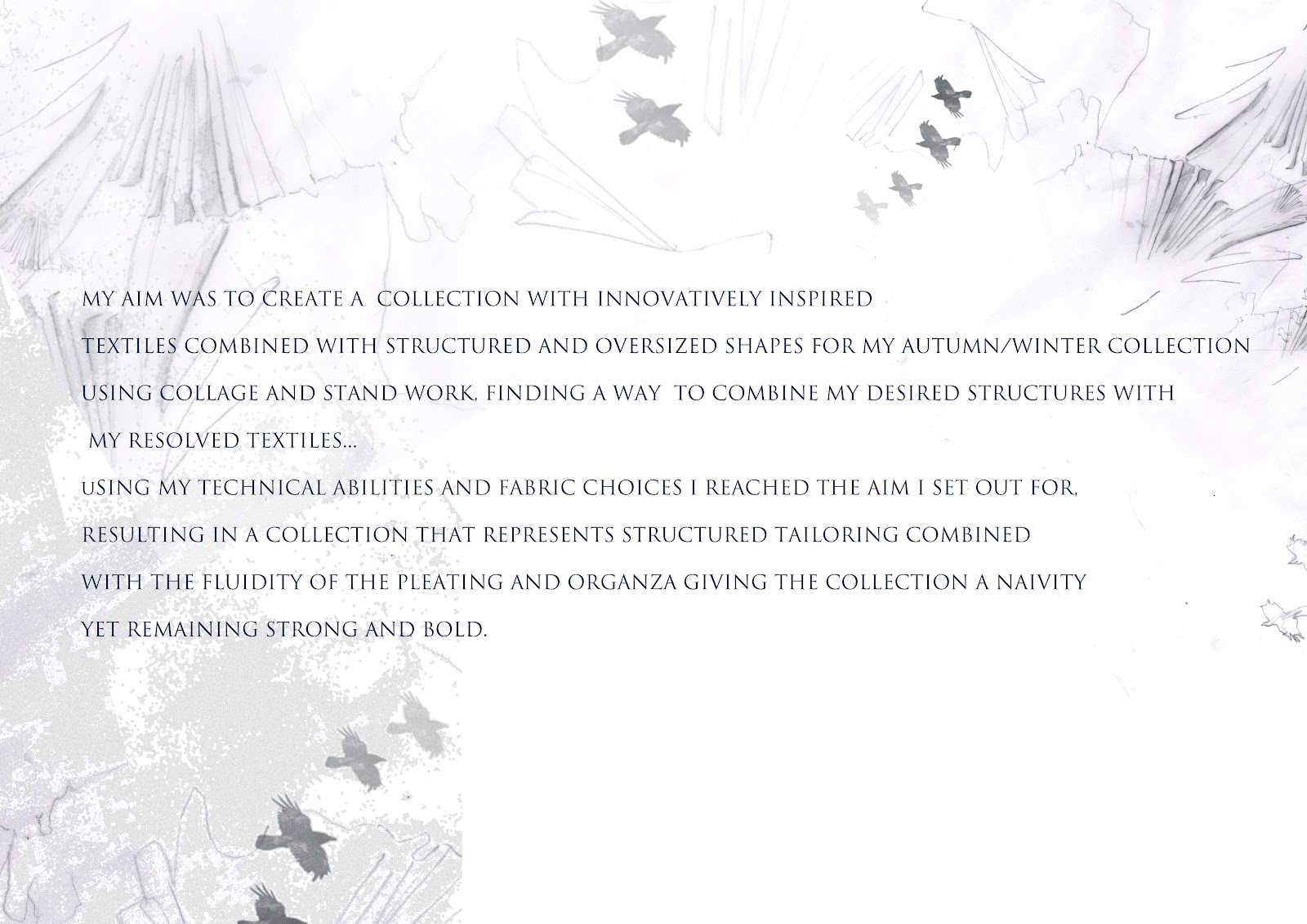 MY AIM WAS TO CREATE A COLLECTION WITH INNOVATIVELY INSPIRED TEXTILES COMBINED WITH STRUCTURED AND OVERSIZED SHAPES FOR MY AUTUMN/WINTER COLLECTION USING COLLAGE AND STAND WORK, FINDING A WAY TO COMBINE MY DESIRED STRUCTURES WITH MY RESOLVED TEXTILES...

USING MY TECHNICAL ABILITIES AND FABRIC CHOICES I REACHED THE AIM I SET OUT FOR, RESULTING IN A COLLECTION THAT REPRESENTS STRUCTURED TAILORING COMBINED WITH THE FLUIDITY OF THE PLEATING AND ORGANZA GIVING THE COLLECTION A NAIVITY YET REMAINING STRONG AND BOLD.